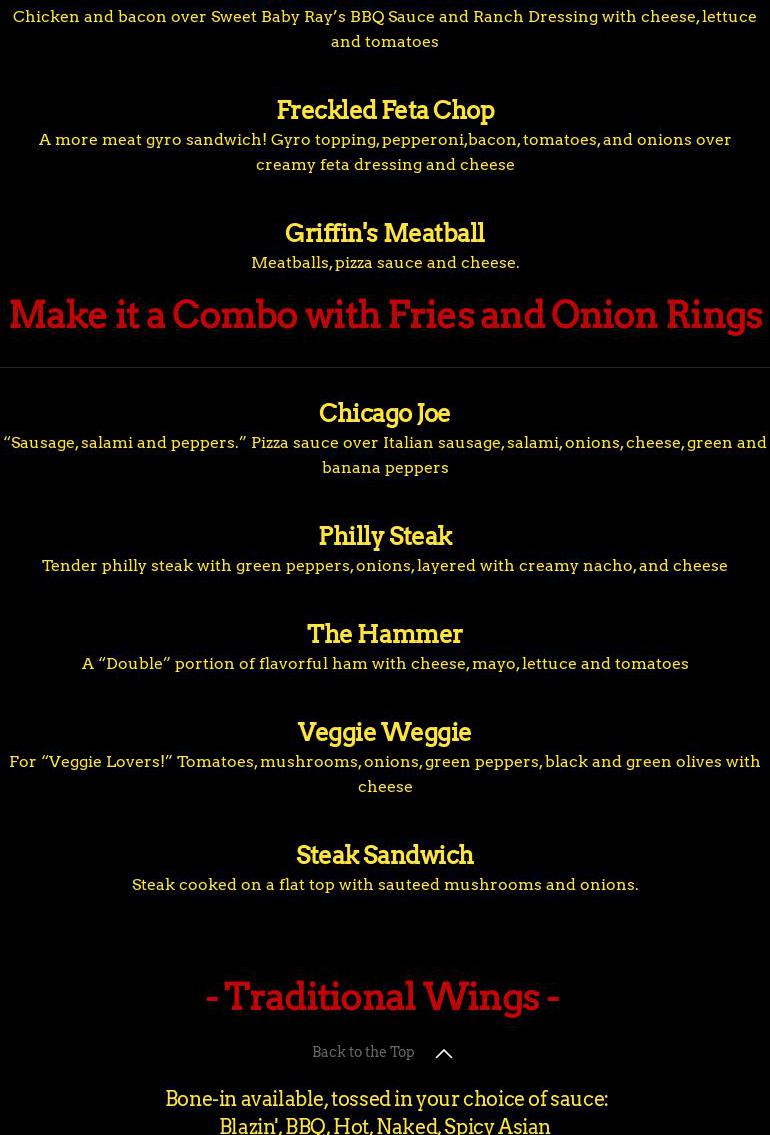 Chicken and bacon over Sweet Baby Ray's BBQ Sauce and Ranch Dressing with cheese, lettuce and tomatoes

Freckled Feta Chop
A more meat gyro sandwich! Gyro topping, pepperoni,bacon, tomatoes, and onions over creamy feta dressing and cheese

Griffin's Meatball
Meatballs, pizza sauce and cheese.

Make it a Combo with Fries and Onion Rings

Chicago Joe
"Sausage, salami and peppers." Pizza sauce over Italian sausage, salami, onions, cheese, green and banana peppers

Philly Steak
Tender philly steak with green peppers, onions, layered with creamy nacho, and cheese

The Hammer
A "Double" portion of flavorful ham with cheese, mayo, lettuce and tomatoes

Veggie Weggie
For "Veggie Lovers!" Tomatoes, mushrooms, onions, green peppers, black and green olives with cheese

Steak Sandwich
Steak cooked on a flat top with sauteed mushrooms and onions.

- Traditional Wings -

Back to the Top

Bone-in available, tossed in your choice of sauce:
Blazin', BBQ, Hot, Naked, Spicy Asian